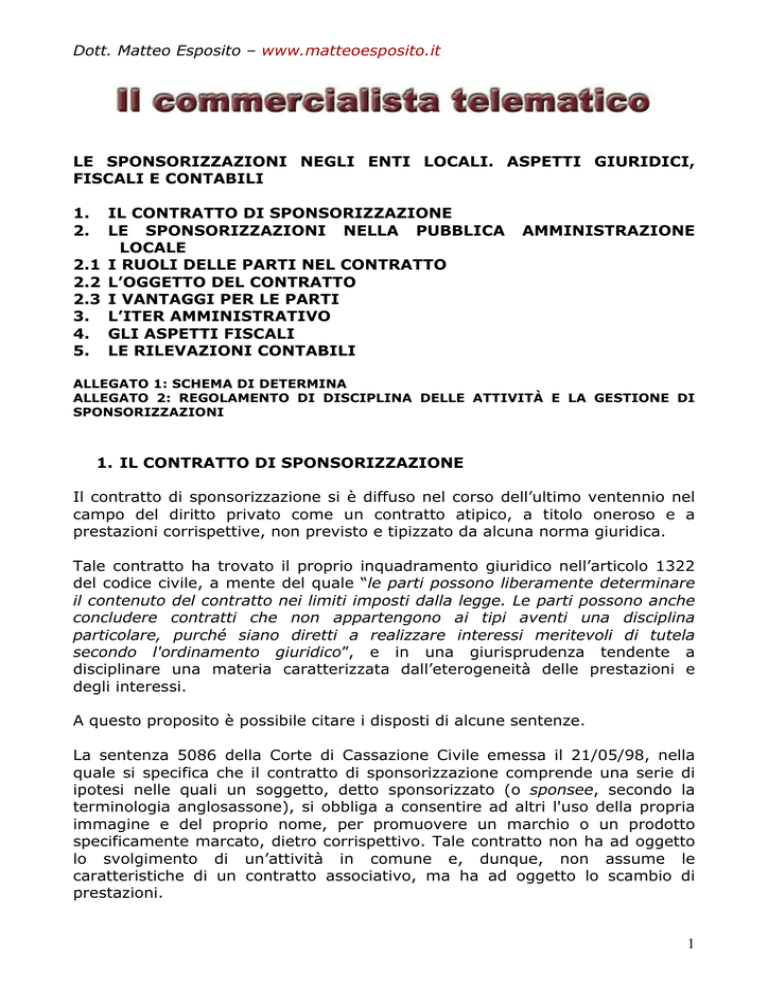 Dott. Matteo Esposito – www.matteoesposito.it

Il commercialista telematico

LE SPONSORIZZAZIONI NEGLI ENTI LOCALI. ASPETTI GIURIDICI, FISCALI E CONTABILI

1. IL CONTRATTO DI SPONSORIZZAZIONE
2. LE SPONSORIZZAZIONI NELLA PUBBLICA AMMINISTRAZIONE LOCALE
2.1 I RUOLI DELLE PARTI NEL CONTRATTO
2.2 L'OGGETTO DEL CONTRATTO
2.3 I VANTAGGI PER LE PARTI
3. L'ITER AMMINISTRATIVO
4. GLI ASPETTI FISCALI
5. LE RILEVAZIONI CONTABILI

ALLEGATO 1: SCHEMA DI DETERMINA
ALLEGATO 2: REGOLAMENTO DI DISCIPLINA DELLE ATTIVITÀ E LA GESTIONE DI SPONSORIZZAZIONI

1. IL CONTRATTO DI SPONSORIZZAZIONE

Il contratto di sponsorizzazione si è diffuso nel corso dell'ultimo ventennio nel campo del diritto privato come un contratto atipico, a titolo oneroso e a prestazioni corrispettive, non previsto e tipizzato da alcuna norma giuridica.

Tale contratto ha trovato il proprio inquadramento giuridico nell'articolo 1322 del codice civile, a mente del quale "le parti possono liberamente determinare il contenuto del contratto nei limiti imposti dalla legge. Le parti possono anche concludere contratti che non appartengono ai tipi aventi una disciplina particolare, purché siano diretti a realizzare interessi meritevoli di tutela secondo l'ordinamento giuridico", e in una giurisprudenza tendente a disciplinare una materia caratterizzata dall'eterogeneità delle prestazioni e degli interessi.

A questo proposito è possibile citare i disposti di alcune sentenze.

La sentenza 5086 della Corte di Cassazione Civile emessa il 21/05/98, nella quale si specifica che il contratto di sponsorizzazione comprende una serie di ipotesi nelle quali un soggetto, detto sponsorizzato (o sponsee, secondo la terminologia anglosassone), si obbliga a consentire ad altri l'uso della propria immagine e del proprio nome, per promuovere un marchio o un prodotto specificamente marcato, dietro corrispettivo. Tale contratto non ha ad oggetto lo svolgimento di un'attività in comune e, dunque, non assume le caratteristiche di un contratto associativo, ma ha ad oggetto lo scambio di prestazioni.

1